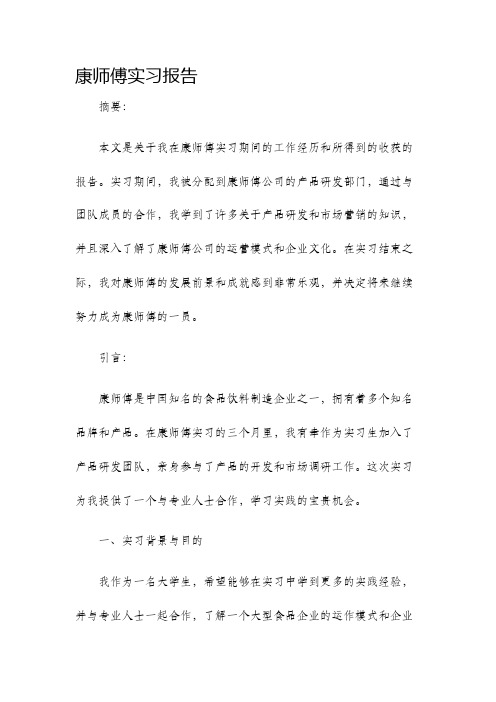 康师傅实习报告

摘要：

本文是关于我在康师傅实习期间的工作经历和所得到的收获的报告。实习期间，我被分配到康师傅公司的产品研发部门，通过与团队成员的合作，我学到了许多关于产品研发和市场营销的知识，并且深入了解了康师傅公司的运营模式和企业文化。在实习结束之际，我对康师傅的发展前景和成就感到非常乐观，并决定将来继续努力成为康师傅的一员。

引言：

康师傅是中国知名的食品饮料制造企业之一，拥有着多个知名品牌和产品。在康师傅实习的三个月里，我有幸作为实习生加入了产品研发团队，亲身参与了产品的开发和市场调研工作。这次实习为我提供了一个与专业人士合作，学习实践的宝贵机会。

一、实习背景与目的

我作为一名大学生，希望能够在实习中学到更多的实践经验，并与专业人士一起合作，了解一个大型食品企业的运作模式和企业